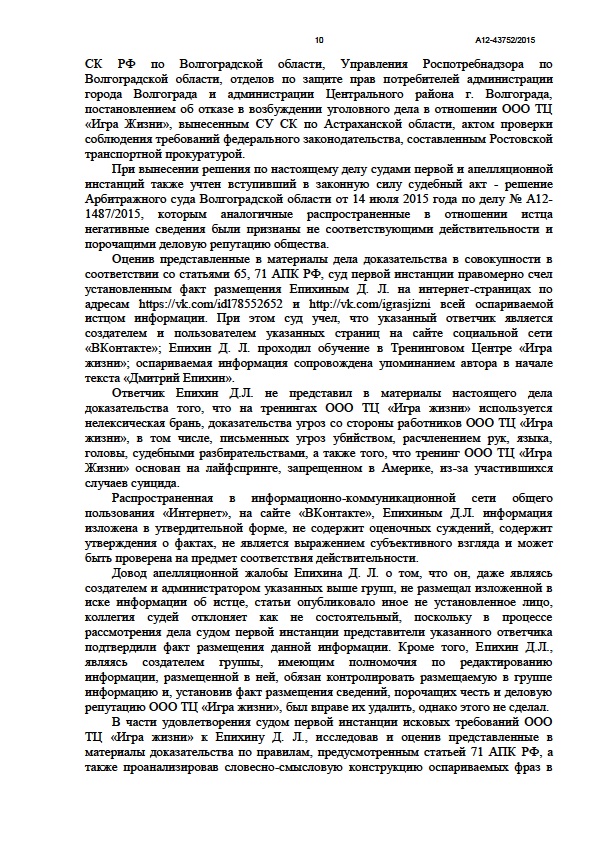 10

А12-43752/2015

СК РФ по Волгоградской области, Управления Роспотребнадзора по Волгоградской области, отделов по защите прав потребителей администрации города Волгограда и администрации Центрального района г. Волгограда, постановлением об отказе в возбуждении уголовного дела в отношении ООО ТЦ «Игра Жизни», вынесенным СУ СК по Астраханской области, актом проверки соблюдения требований федерального законодательства, составленным Ростовской транспортной прокуратурой.

При вынесении решения по настоящему делу судами первой и апелляционной инстанций также учтен вступивший в законную силу судебный акт - решение Арбитражного суда Волгоградской области от 14 июля 2015 года по делу № А12-1487/2015, которым аналогичные распространенные в отношении истца негативные сведения были признаны не соответствующими действительности и порочащими деловую репутацию общества.

Оценив представленные в материалы дела доказательства в совокупности в соответствии со статьями 65, 71 АПК РФ, суд первой инстанции правомерно счел установленным факт размещения Епихиным Д. Л. на интернет-страницах по адресам https://vk.com/id178552652 и http://vk.com/igrasjizni всей оспариваемой истцом информации. При этом суд учел, что указанный ответчик является создателем и пользователем указанных страниц на сайте социальной сети «ВКонтакте»; Епихин Д. Л. проходил обучение в Тренинговом Центре «Игра жизни»; оспариваемая информация сопровождена упоминанием автора в начале текста «Дмитрий Епихин».

Ответчик Епихин Д.Л. не представил в материалы настоящего дела доказательства того, что на тренингах ООО ТЦ «Игра жизни» используется нелексическая брань, доказательства угроз со стороны работников ООО ТЦ «Игра жизни», в том числе, письменных угроз убийством, расчленением рук, языка, головы, судебными разбирательствами, а также того, что тренинг ООО ТЦ «Игра Жизни» основан на лайфспринге, запрещенном в Америке, из-за участившихся случаев суицида.

Распространенная в информационно-коммуникационной сети общего пользования «Интернет», на сайте «ВКонтакте», Епихиным Д.Л. информация изложена в утвердительной форме, не содержит оценочных суждений, содержит утверждения о фактах, не является выражением субъективного взгляда и может быть проверена на предмет соответствия действительности.

Довод апелляционной жалобы Епихина Д. Л. о том, что он, даже являясь создателем и администратором указанных выше групп, не размещал изложенной в иске информации об истце, статьи опубликовало иное не установленное лицо, коллегия судей отклоняет как не состоятельный, поскольку в процессе рассмотрения дела судом первой инстанции представители указанного ответчика подтвердили факт размещения данной информации. Кроме того, Епихин Д.Л., являясь создателем группы, имеющим полномочия по редактированию информации, размещенной в ней, обязан контролировать размещаемую в группе информацию и, установив факт размещения сведений, порочащих честь и деловую репутацию ООО ТЦ «Игра жизни», был вправе их удалить, однако этого не сделал.

В части удовлетворения судом первой инстанции исковых требований ООО ТЦ «Игра жизни» к Епихину Д. Л., исследовав и оценив представленные в материалы доказательства по правилам, предусмотренным статьей 71 АПК РФ, а также проанализировав словесно-смысловую конструкцию оспариваемых фраз в